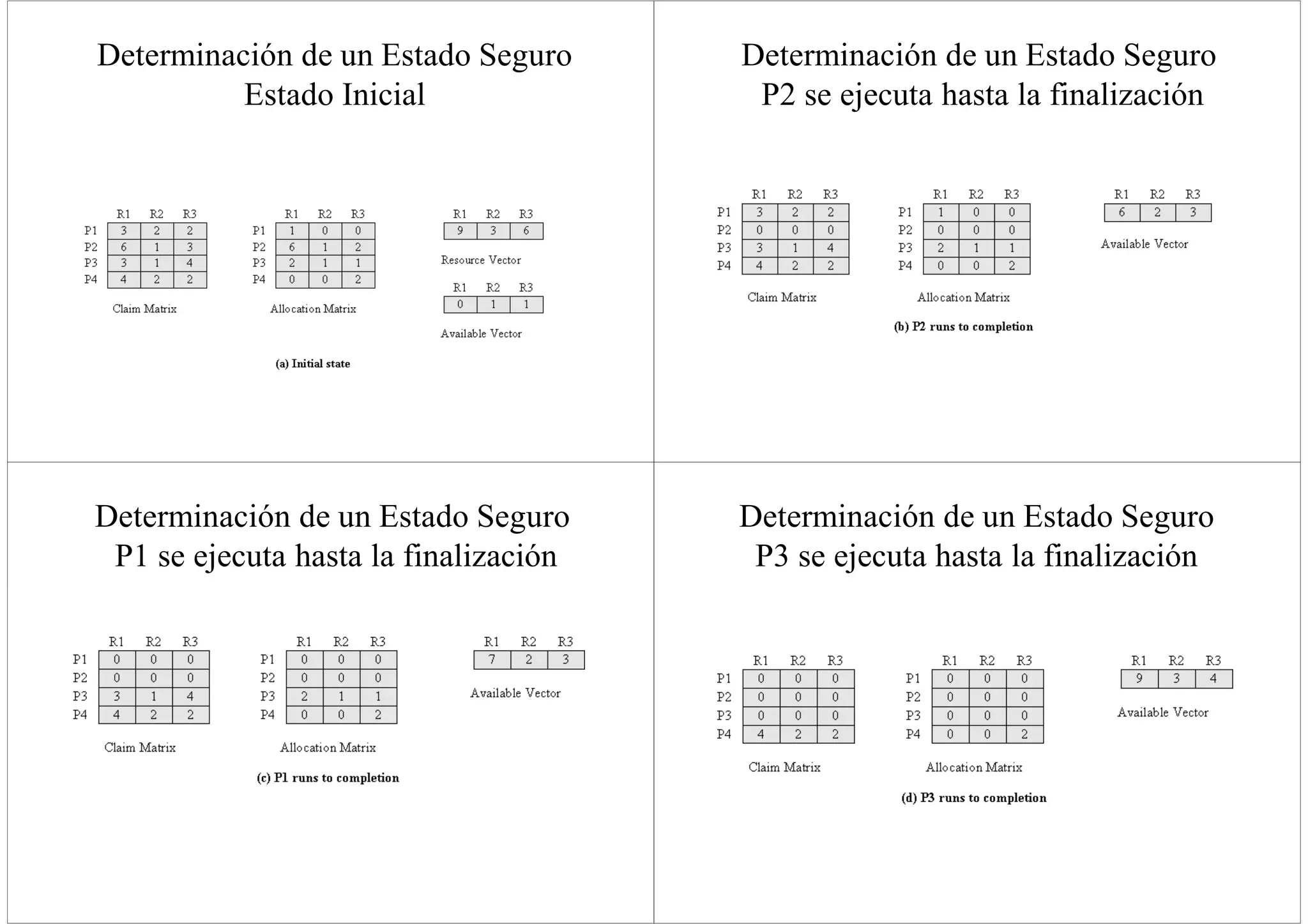 Determinación de un Estado Seguro
Estado Inicial

|  | R1 | R2 | R3 |
|---|---|---|---|
| P1 | 3 | 2 | 2 |
| P2 | 6 | 1 | 3 |
| P3 | 3 | 1 | 4 |
| P4 | 4 | 2 | 2 |

Claim Matrix

|  | R1 | R2 | R3 |
|---|---|---|---|
| P1 | 1 | 0 | 0 |
| P2 | 6 | 1 | 2 |
| P3 | 2 | 1 | 1 |
| P4 | 0 | 0 | 2 |

Allocation Matrix

| R1 | R2 | R3 |
|---|---|---|
| 9 | 3 | 6 |

Resource Vector

| R1 | R2 | R3 |
|---|---|---|
| 0 | 1 | 1 |

Available Vector

(a) Initial state

Determinación de un Estado Seguro
P2 se ejecuta hasta la finalización

|  | R1 | R2 | R3 |
|---|---|---|---|
| P1 | 3 | 2 | 2 |
| P2 | 0 | 0 | 0 |
| P3 | 3 | 1 | 4 |
| P4 | 4 | 2 | 2 |

Claim Matrix

|  | R1 | R2 | R3 |
|---|---|---|---|
| P1 | 1 | 0 | 0 |
| P2 | 0 | 0 | 0 |
| P3 | 2 | 1 | 1 |
| P4 | 0 | 0 | 2 |

Allocation Matrix

| R1 | R2 | R3 |
|---|---|---|
| 6 | 2 | 3 |

Available Vector

(b) P2 runs to completion

Determinación de un Estado Seguro
P1 se ejecuta hasta la finalización

|  | R1 | R2 | R3 |
|---|---|---|---|
| P1 | 0 | 0 | 0 |
| P2 | 0 | 0 | 0 |
| P3 | 3 | 1 | 4 |
| P4 | 4 | 2 | 2 |

Claim Matrix

|  | R1 | R2 | R3 |
|---|---|---|---|
| P1 | 0 | 0 | 0 |
| P2 | 0 | 0 | 0 |
| P3 | 2 | 1 | 1 |
| P4 | 0 | 0 | 2 |

Allocation Matrix

| R1 | R2 | R3 |
|---|---|---|
| 7 | 2 | 3 |

Available Vector

(c) P1 runs to completion

Determinación de un Estado Seguro
P3 se ejecuta hasta la finalización

|  | R1 | R2 | R3 |
|---|---|---|---|
| P1 | 0 | 0 | 0 |
| P2 | 0 | 0 | 0 |
| P3 | 0 | 0 | 0 |
| P4 | 4 | 2 | 2 |

Claim Matrix

|  | R1 | R2 | R3 |
|---|---|---|---|
| P1 | 0 | 0 | 0 |
| P2 | 0 | 0 | 0 |
| P3 | 0 | 0 | 0 |
| P4 | 0 | 0 | 2 |

Allocation Matrix

| R1 | R2 | R3 |
|---|---|---|
| 9 | 3 | 4 |

Available Vector

(d) P3 runs to completion